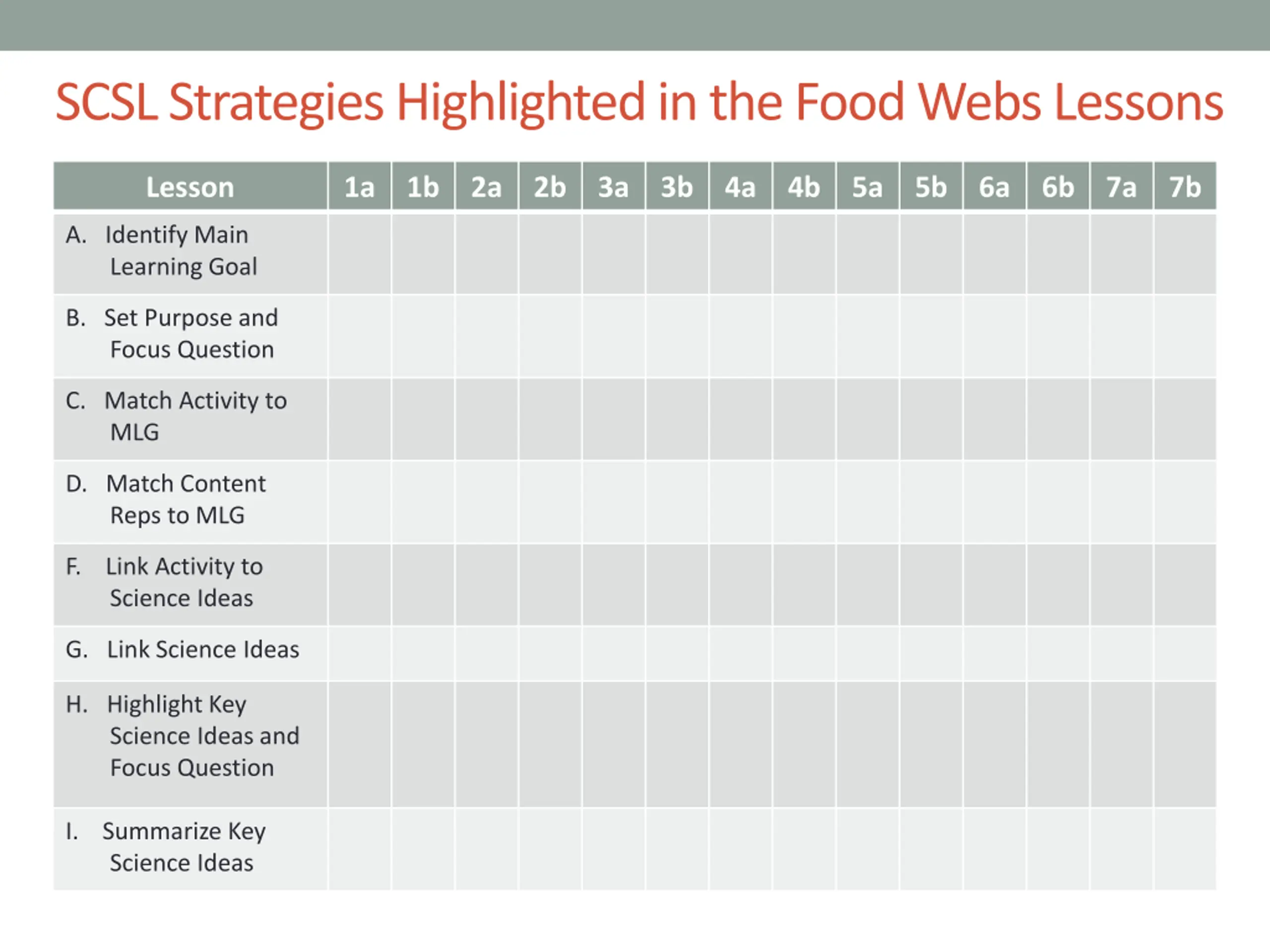 SCSL Strategies Highlighted in the Food Webs Lessons

| Lesson | 1a | 1b | 2a | 2b | 3a | 3b | 4a | 4b | 5a | 5b | 6a | 6b | 7a | 7b |
|---|---|---|---|---|---|---|---|---|---|---|---|---|---|---|
| A. Identify Main Learning Goal | | | | | | | | | | | | | | |
| B. Set Purpose and Focus Question | | | | | | | | | | | | | | |
| C. Match Activity to MLG | | | | | | | | | | | | | | |
| D. Match Content Reps to MLG | | | | | | | | | | | | | | |
| F. Link Activity to Science Ideas | | | | | | | | | | | | | | |
| G. Link Science Ideas | | | | | | | | | | | | | | |
| H. Highlight Key Science Ideas and Focus Question | | | | | | | | | | | | | | |
| I. Summarize Key Science Ideas | | | | | | | | | | | | | | |